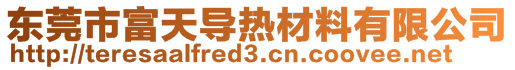 东莞市富天导热材料有限公司
http://teresaalfred3.cn.coovee.net